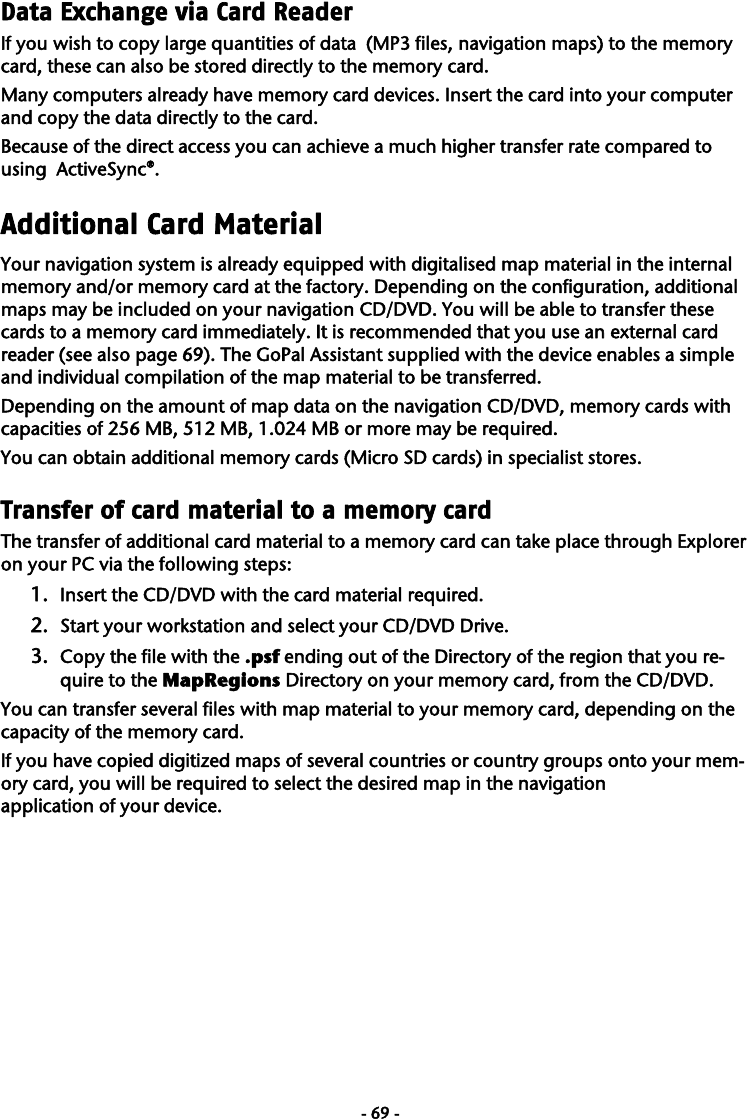 Data Exchange via Card Reader

If you wish to copy large quantities of data (MP3 files, navigation maps) to the memory card, these can also be stored directly to the memory card.

Many computers already have memory card devices. Insert the card into your computer and copy the data directly to the card.

Because of the direct access you can achieve a much higher transfer rate compared to using ActiveSync®.

Additional Card Material

Your navigation system is already equipped with digitalised map material in the internal memory and/or memory card at the factory. Depending on the configuration, additional maps may be included on your navigation CD/DVD. You will be able to transfer these cards to a memory card immediately. It is recommended that you use an external card reader (see also page 69). The GoPal Assistant supplied with the device enables a simple and individual compilation of the map material to be transferred.

Depending on the amount of map data on the navigation CD/DVD, memory cards with capacities of 256 MB, 512 MB, 1.024 MB or more may be required.

You can obtain additional memory cards (Micro SD cards) in specialist stores.

Transfer of card material to a memory card

The transfer of additional card material to a memory card can take place through Explorer on your PC via the following steps:

1. Insert the CD/DVD with the card material required.
2. Start your workstation and select your CD/DVD Drive.
3. Copy the file with the .psf ending out of the Directory of the region that you require to the MapRegions Directory on your memory card, from the CD/DVD.

You can transfer several files with map material to your memory card, depending on the capacity of the memory card.

If you have copied digitized maps of several countries or country groups onto your memory card, you will be required to select the desired map in the navigation application of your device.

- 69 -